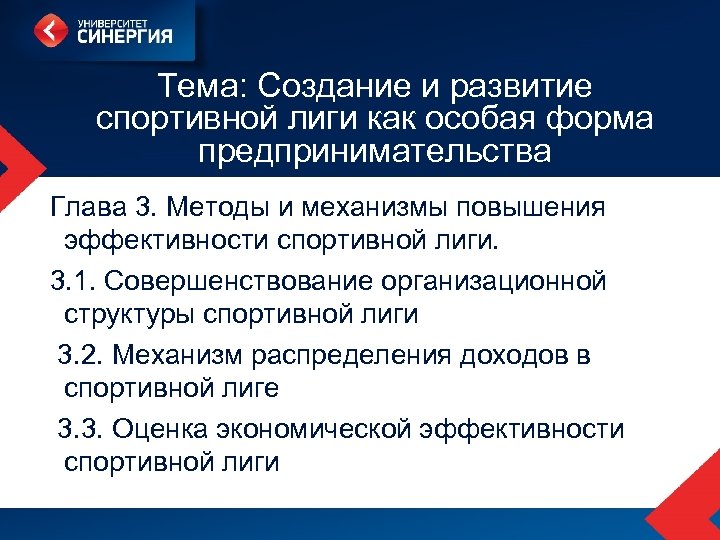 УНИВЕРСИТЕТ
СИНЕРГИЯ

Тема: Создание и развитие спортивной лиги как особая форма предпринимательства

Глава 3. Методы и механизмы повышения эффективности спортивной лиги.

3.1. Совершенствование организационной структуры спортивной лиги

3.2. Механизм распределения доходов в спортивной лиге

3.3. Оценка экономической эффективности спортивной лиги